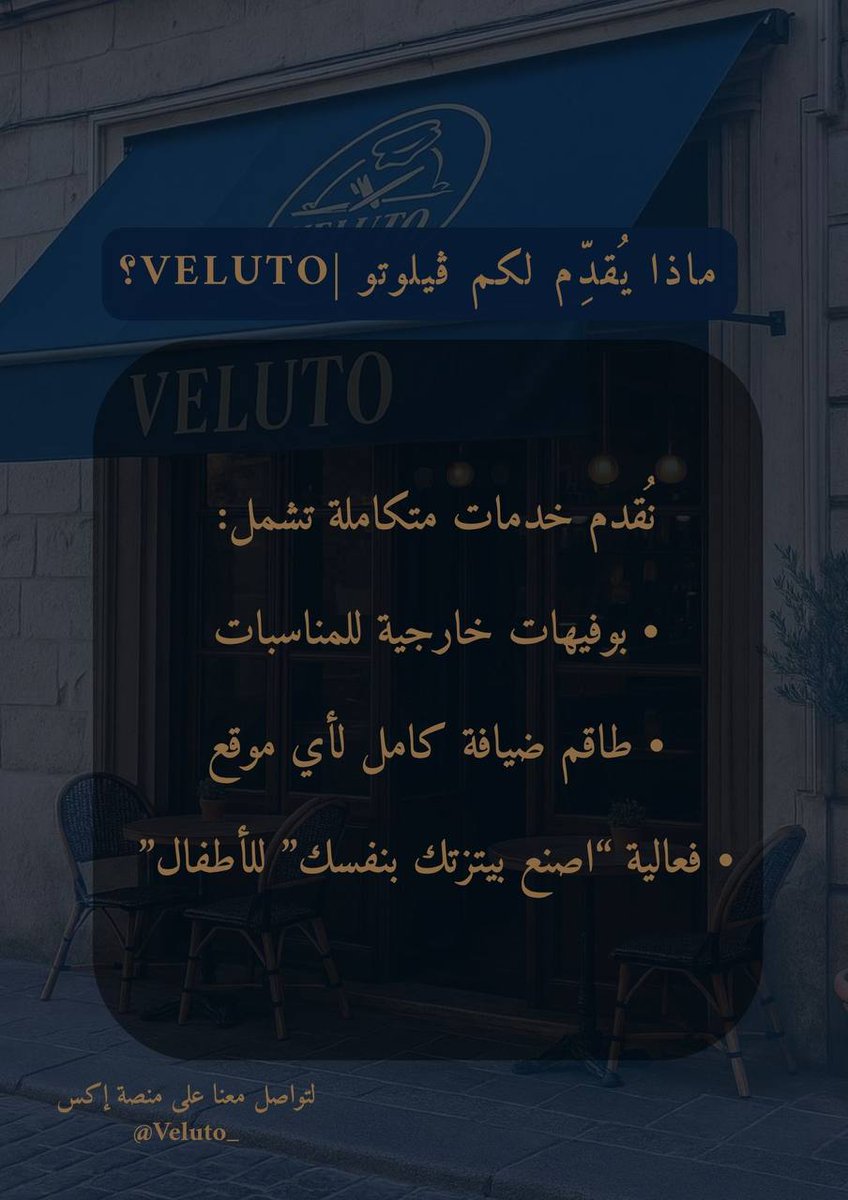 VELUTO

ماذا يُقدِّم لكم ڤيلوتو |VELUTO؟

VELUTO

نُقدم خدمات متكاملة تشمل:

• بوفيهات خارجية للمناسبات

• طاقم ضيافة كامل لأي موقع

• فعالية "اصنع بيتزتك بنفسك" للأطفال

لتواصل معنا على منصة إكس
@Veluto_